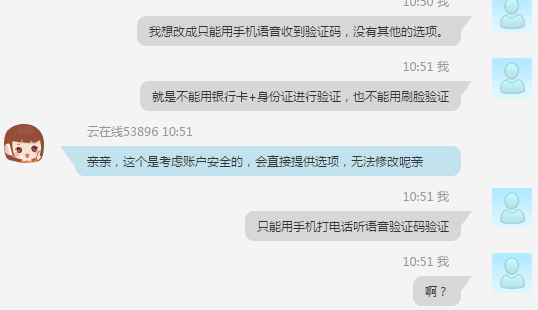 10:50 我

我想改成只能用手机语音收到验证码，没有其他的选项。

10:51 我

就是不能用银行卡+身份证进行验证，也不能用刷脸验证

云在线53896 10:51

亲亲，这个是考虑账户安全的，会直接提供选项，无法修改呢亲

10:51 我

只能用手机打电话听语音验证码验证

10:51 我

啊？